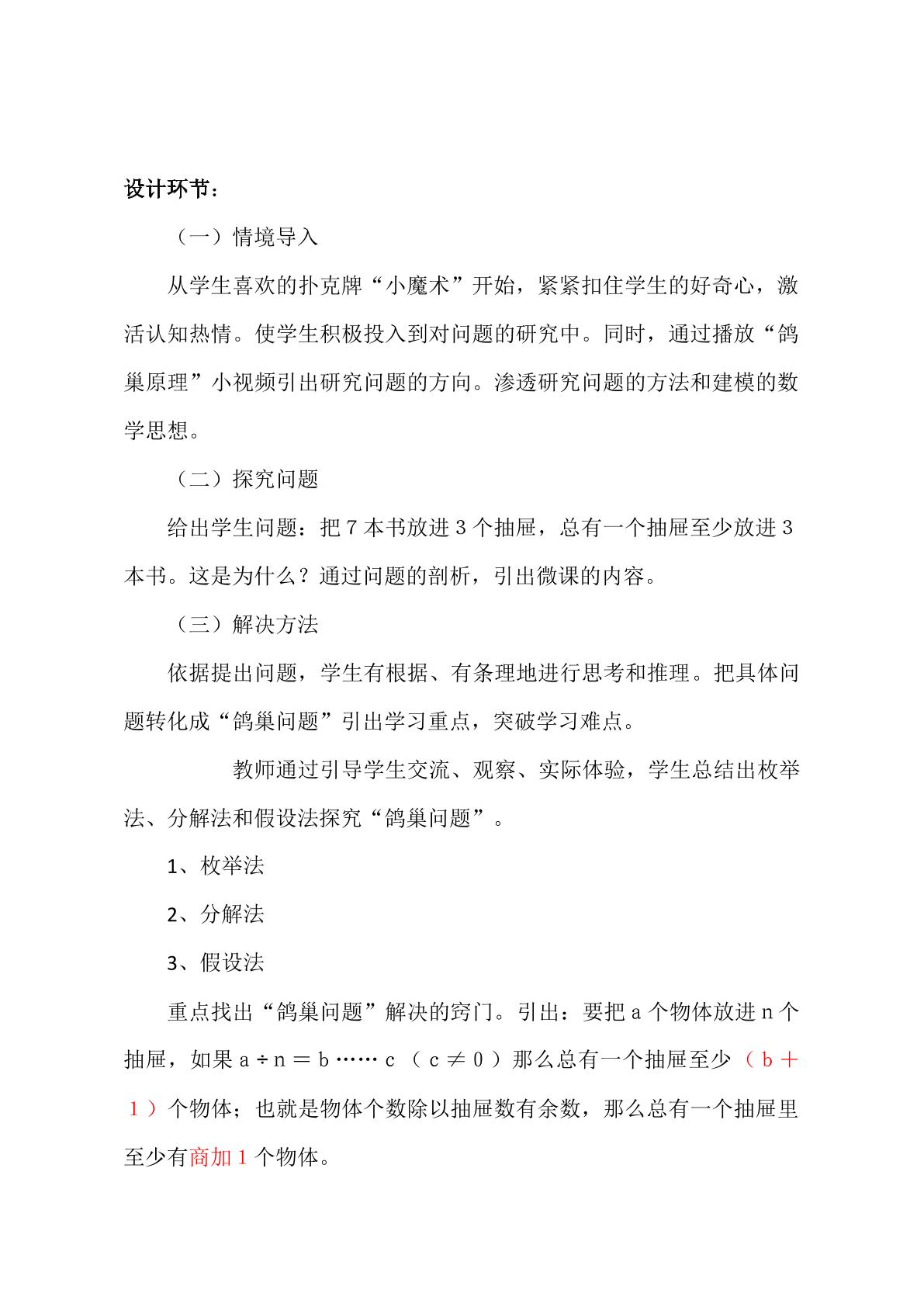 设计环节：

（一）情境导入

从学生喜欢的扑克牌“小魔术”开始，紧紧扣住学生的好奇心，激活认知热情。使学生积极投入到对问题的研究中。同时，通过播放“鸽巢原理”小视频引出研究问题的方向。渗透研究问题的方法和建模的数学思想。

（二）探究问题

给出学生问题：把7本书放进3个抽屉，总有一个抽屉至少放进3本书。这是为什么？通过问题的剖析，引出微课的内容。

（三）解决方法

依据提出问题，学生有根据、有条理地进行思考和推理。把具体问题转化成“鸽巢问题”引出学习重点，突破学习难点。

教师通过引导学生交流、观察、实际体验，学生总结出枚举法、分解法和假设法探究“鸽巢问题”。

1、枚举法

2、分解法

3、假设法

重点找出“鸽巢问题”解决的窍门。引出：要把a个物体放进n个抽屉，如果$a \div n = b \cdots\cdots c$（$c \neq 0$）那么总有一个抽屉至少（$b+1$）个物体；也就是物体个数除以抽屉数有余数，那么总有一个抽屉里至少有商加1个物体。